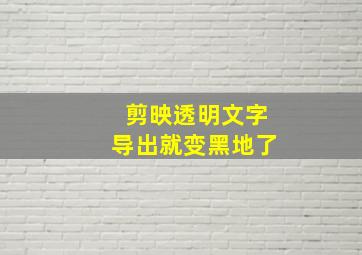 剪映透明文字
导出就变黑地了